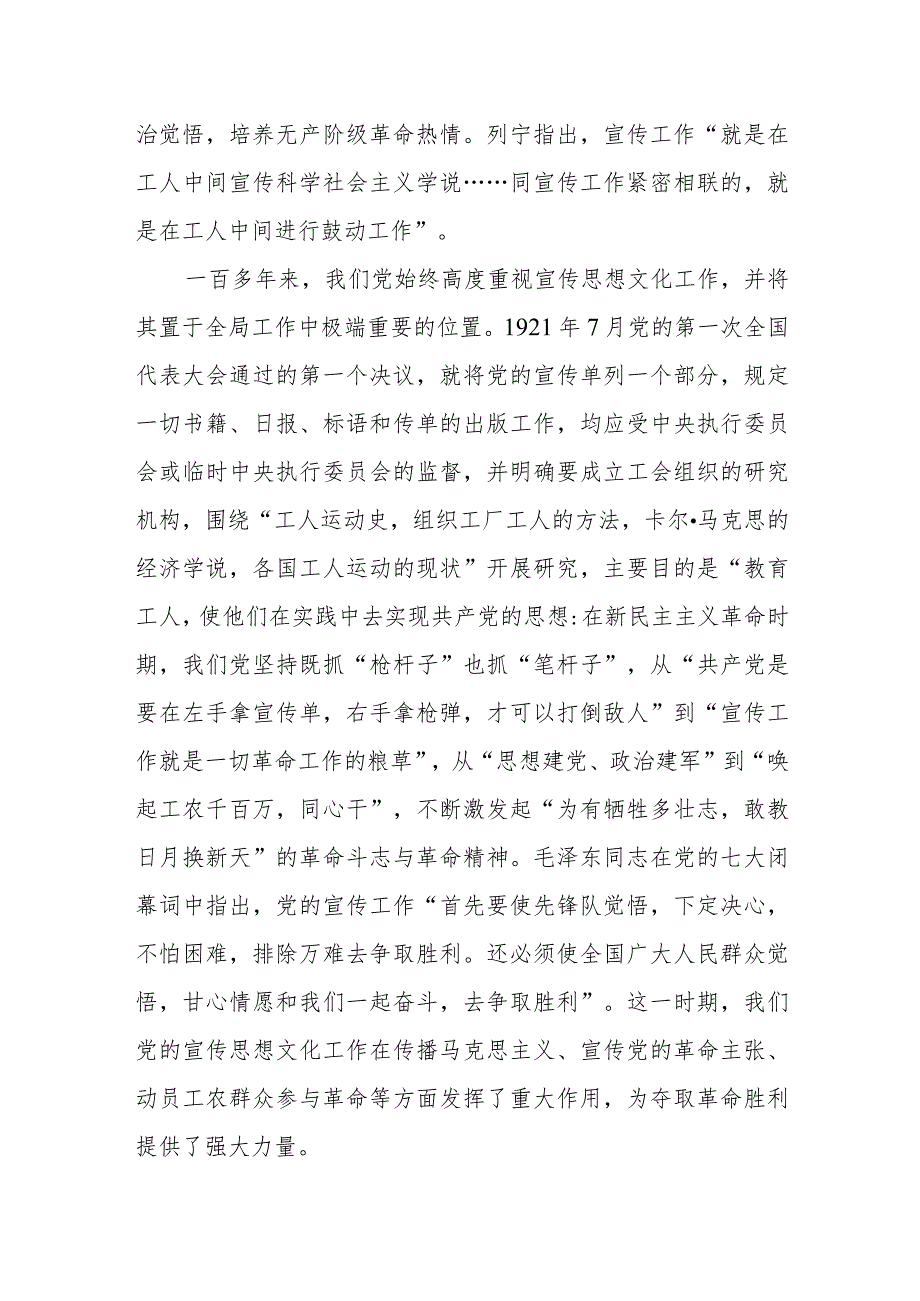 治觉悟，培养无产阶级革命热情。列宁指出，宣传工作“就是在工人中间宣传科学社会主义学说……同宣传工作紧密相联的，就是在工人中间进行鼓动工作”。

一百多年来，我们党始终高度重视宣传思想文化工作，并将其置于全局工作中极端重要的位置。1921年7月党的第一次全国代表大会通过的第一个决议，就将党的宣传单列一个部分，规定一切书籍、日报、标语和传单的出版工作，均应受中央执行委员会或临时中央执行委员会的监督，并明确要成立工会组织的研究机构，围绕“工人运动史，组织工厂工人的方法，卡尔•马克思的经济学说，各国工人运动的现状”开展研究，主要目的是“教育工人，使他们在实践中去实现共产党的思想:在新民主主义革命时期，我们党坚持既抓“枪杆子”也抓“笔杆子”，从“共产党是要在左手拿宣传单，右手拿枪弹，才可以打倒敌人”到“宣传工作就是一切革命工作的粮草”，从“思想建党、政治建军”到“唤起工农千百万，同心干”，不断激发起“为有牺牲多壮志，敢教日月换新天”的革命斗志与革命精神。毛泽东同志在党的七大闭幕词中指出，党的宣传工作“首先要使先锋队觉悟，下定决心，不怕困难，排除万难去争取胜利。还必须使全国广大人民群众觉悟，甘心情愿和我们一起奋斗，去争取胜利”。这一时期，我们党的宣传思想文化工作在传播马克思主义、宣传党的革命主张、动员工农群众参与革命等方面发挥了重大作用，为夺取革命胜利提供了强大力量。